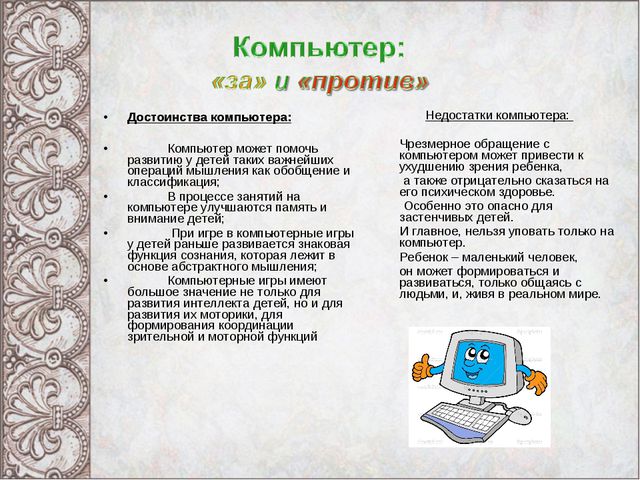 Компьютер:
«за» и «против»

• Достоинства компьютера:

• Компьютер может помочь развитию у детей таких важнейших операций мышления как обобщение и классификация;

• В процессе занятий на компьютере улучшаются память и внимание детей;

• При игре в компьютерные игры у детей раньше развивается знаковая функция сознания, которая лежит в основе абстрактного мышления;

• Компьютерные игры имеют большое значение не только для развития интеллекта детей, но и для развития их моторики, для формирования координации зрительной и моторной функций

Недостатки компьютера:

Чрезмерное обращение с компьютером может привести к ухудшению зрения ребенка,

а также отрицательно сказаться на его психическом здоровье.

Особенно это опасно для застенчивых детей.

И главное, нельзя уповать только на компьютер.

Ребенок – маленький человек,

он может формироваться и развиваться, только общаясь с людьми, и, живя в реальном мире.